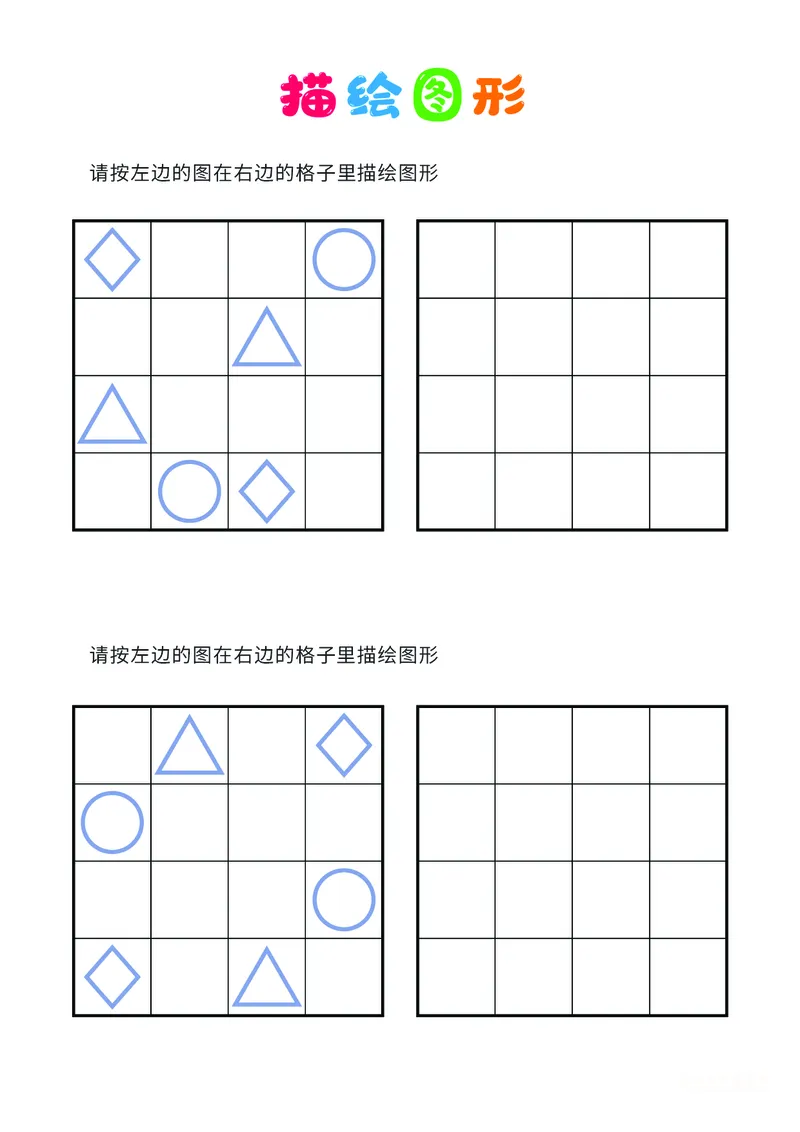 描绘图形

请按左边的图在右边的格子里描绘图形

请按左边的图在右边的格子里描绘图形